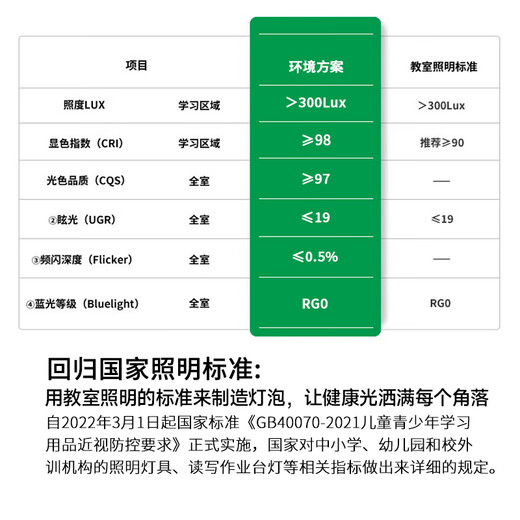 | 项目 | | 环境方案 | 教室照明标准 |
|---|---|---|---|
| 照度LUX | 学习区域 | ＞300Lux | ＞300Lux |
| 显色指数（CRI） | 学习区域 | ≥98 | 推荐≥90 |
| 光色品质（CQS） | 全室 | ≥97 | — |
| ②眩光（UGR） | 全室 | ≤19 | ≤19 |
| ③频闪深度（Flicker） | 全室 | ≤0.5% | — |
| ④蓝光等级（Bluelight） | 全室 | RG0 | RG0 |

回归国家照明标准:

用教室照明的标准来制造灯泡，让健康光洒满每个角落

自2022年3月1日起国家标准《GB40070-2021儿童青少年学习用品近视防控要求》正式实施，国家对中小学、幼儿园和校外训机构的照明灯具、读写作业台灯等相关指标做出来详细的规定。